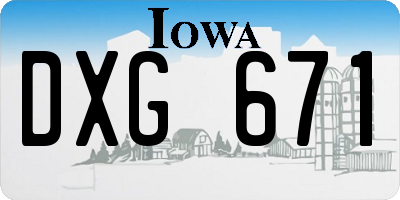 IOWA
DXG 671